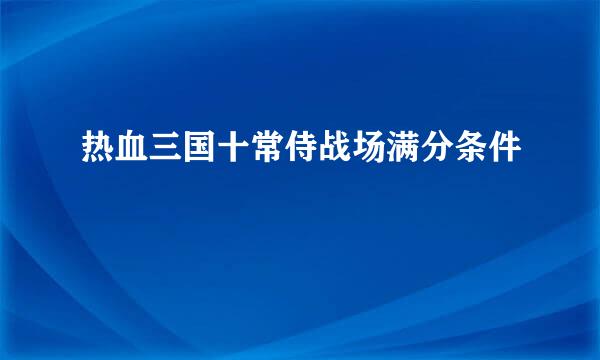 热血三国十常侍战场满分条件